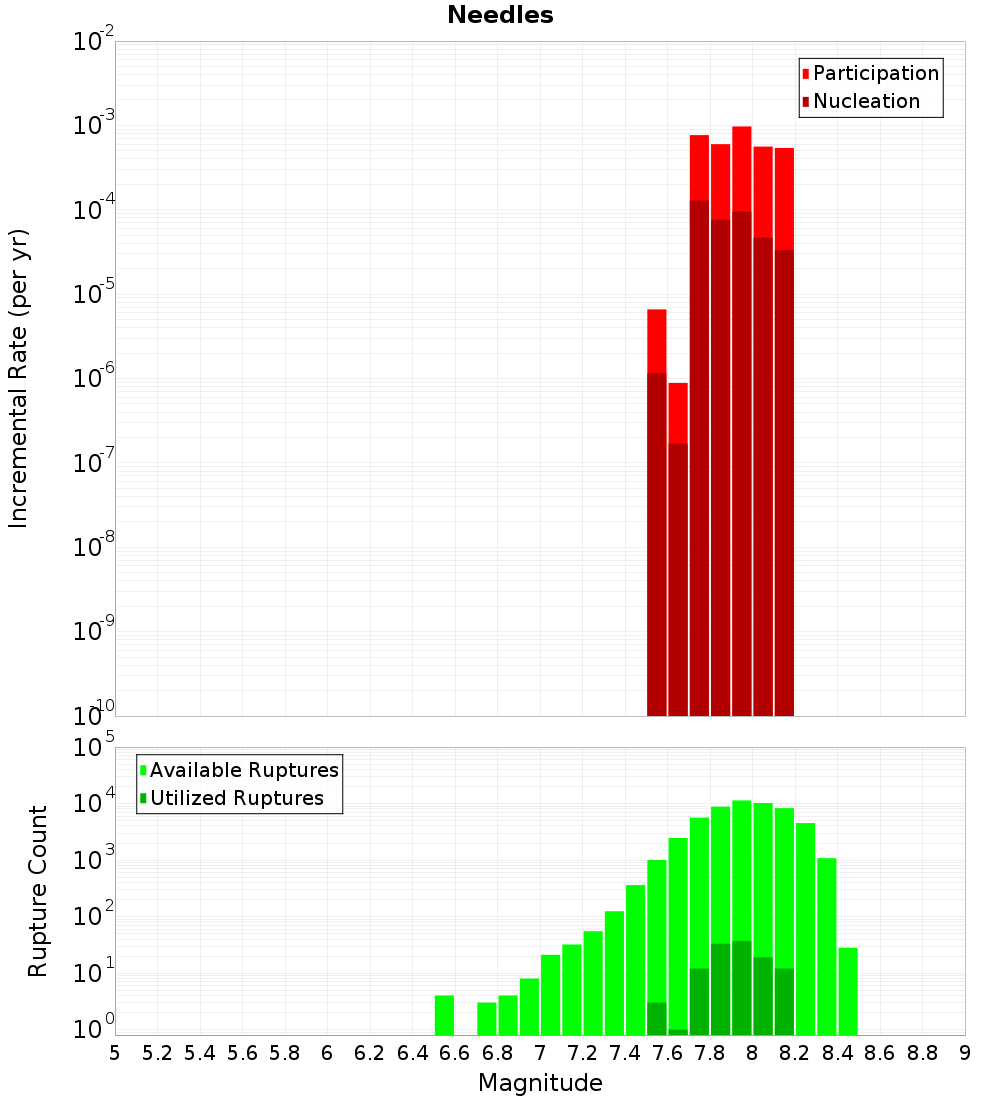 Needles

Participation
Nucleation

Incremental Rate (per yr)

$10^{-2}$
$10^{-3}$
$10^{-4}$
$10^{-5}$
$10^{-6}$
$10^{-7}$
$10^{-8}$
$10^{-9}$
$10^{-10}$

Available Ruptures
Utilized Ruptures

Rupture Count

$10^{5}$
$10^{4}$
$10^{3}$
$10^{2}$
$10^{1}$
$10^{0}$

5 5.2 5.4 5.6 5.8 6 6.2 6.4 6.6 6.8 7 7.2 7.4 7.6 7.8 8 8.2 8.4 8.6 8.8 9

Magnitude